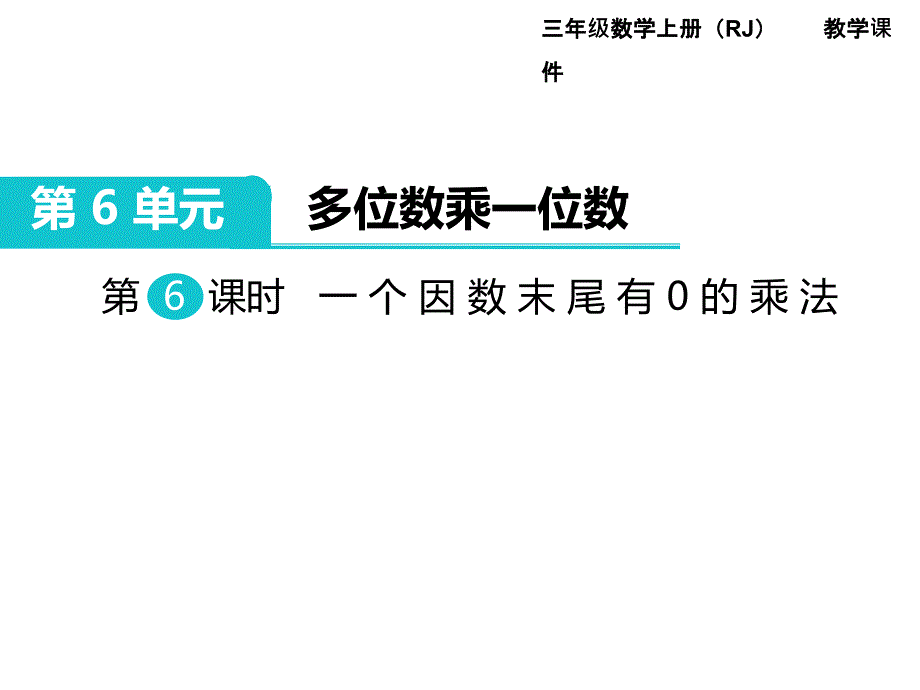 三年级数学上册（RJ）　　教学课件

第 6 单元　多位数乘一位数

第 6 课时　一个因数末尾有0的乘法